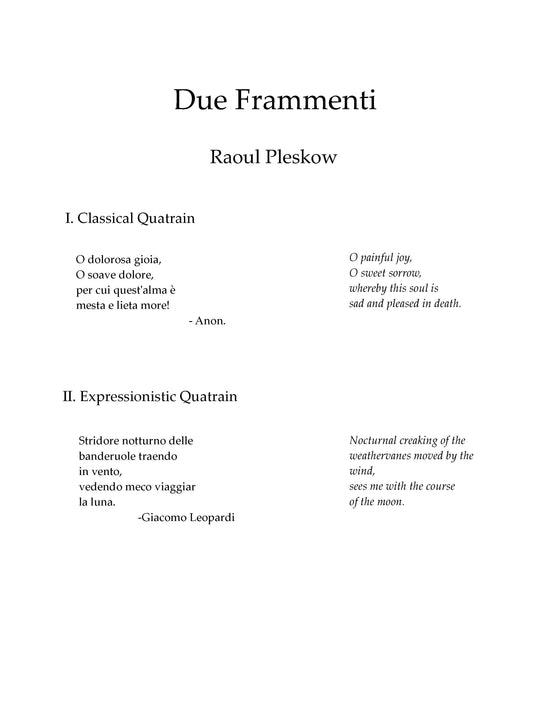 Due Frammenti

Raoul Pleskow

I. Classical Quatrain

O dolorosa gioia,
O soave dolore,
per cui quest'alma è
mesta e lieta more!
- Anon.

O painful joy,
O sweet sorrow,
whereby this soul is
sad and pleased in death.

II. Expressionistic Quatrain

Stridore notturno delle
banderuole traendo
in vento,
vedendo meco viaggiar
la luna.
-Giacomo Leopardi

Nocturnal creaking of the
weathervanes moved by the
wind,
sees me with the course
of the moon.